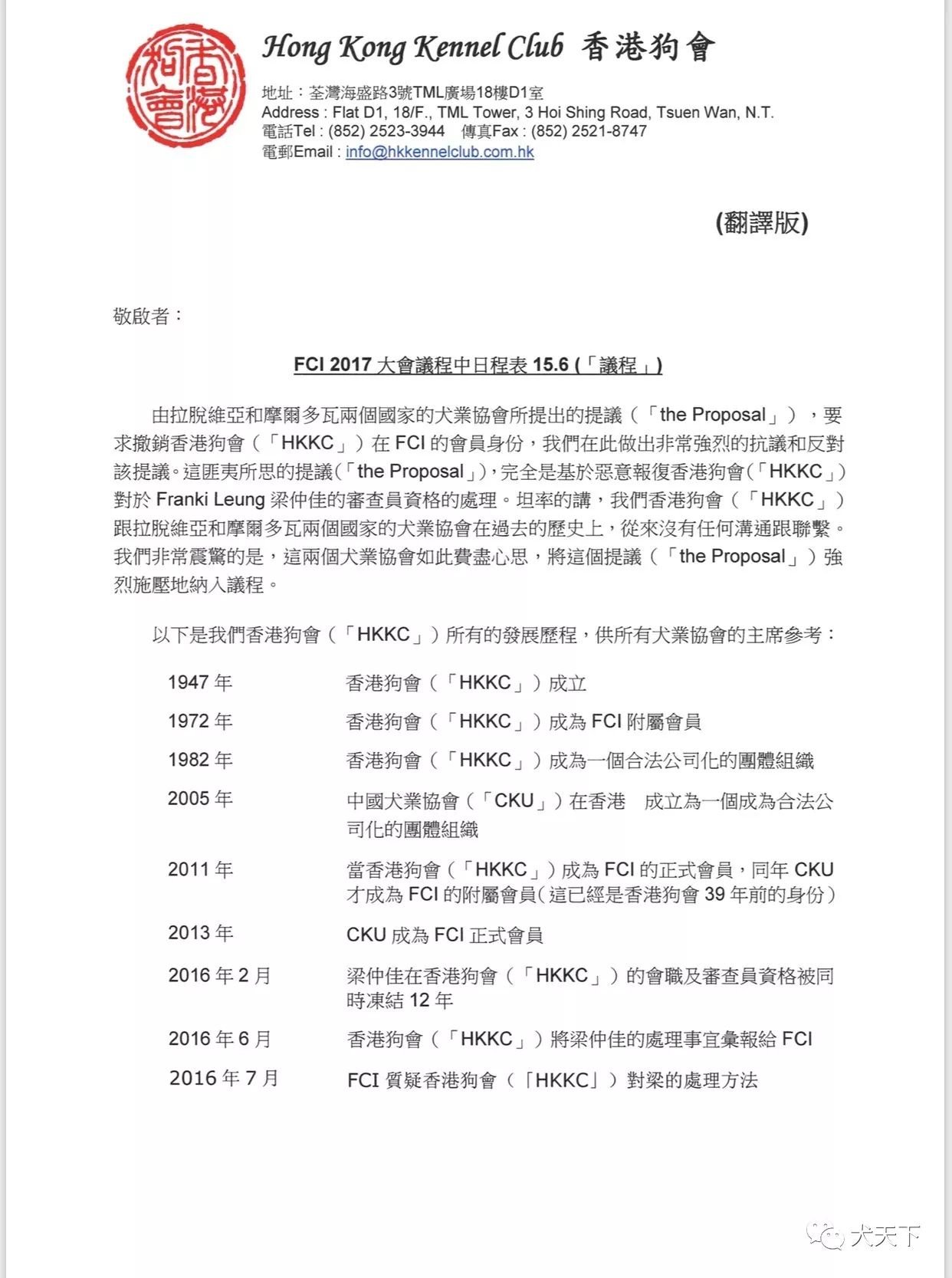 香港狗會

Hong Kong Kennel Club 香港狗會

地址：荃灣海盛路3號TML廣場18樓D1室
Address : Flat D1, 18/F., TML Tower, 3 Hoi Shing Road, Tsuen Wan, N.T.
電話Tel : (852) 2523-3944 傳真Fax : (852) 2521-8747
電郵Email : info@hkkennelclub.com.hk

(翻譯版)

敬啟者：

FCI 2017 大會議程中日程表 15.6 (「議程」)

由拉脫維亞和摩爾多瓦兩個國家的犬業協會所提出的提議（「the Proposal」），要求撤銷香港狗會（「HKKC」）在 FCI 的會員身份，我們在此做出非常強烈的抗議和反對該提議。這匪夷所思的提議(「the Proposal」)，完全是基於惡意報復香港狗會(「HKKC」)對於 Franki Leung 梁仲佳的審查員資格的處理。坦率的講，我們香港狗會（「HKKC」）跟拉脫維亞和摩爾多瓦兩個國家的犬業協會在過去的歷史上，從來沒有任何溝通跟聯繫。我們非常震驚的是，這兩個犬業協會如此費盡心思，將這個提議（「the Proposal」）強烈施壓地納入議程。

以下是我們香港狗會（「HKKC」）所有的發展歷程，供所有犬業協會的主席參考：

| | |
|---|---|
| 1947 年 | 香港狗會（「HKKC」）成立 |
| 1972 年 | 香港狗會（「HKKC」）成為 FCI 附屬會員 |
| 1982 年 | 香港狗會（「HKKC」）成為一個合法公司化的團體組織 |
| 2005 年 | 中國犬業協會（「CKU」）在香港 成立為一個成為合法公司化的團體組織 |
| 2011 年 | 當香港狗會（「HKKC」）成為 FCI 的正式會員，同年 CKU 才成為 FCI 的附屬會員(這已經是香港狗會 39 年前的身份) |
| 2013 年 | CKU 成為 FCI 正式會員 |
| 2016 年 2 月 | 梁仲佳在香港狗會（「HKKC」）的會職及審查員資格被同時凍結 12 年 |
| 2016 年 6 月 | 香港狗會（「HKKC」）將梁仲佳的處理事宜彙報給 FCI |
| 2016 年 7 月 | FCI 質疑香港狗會（「HKKC」）對梁的處理方法 |

犬天下